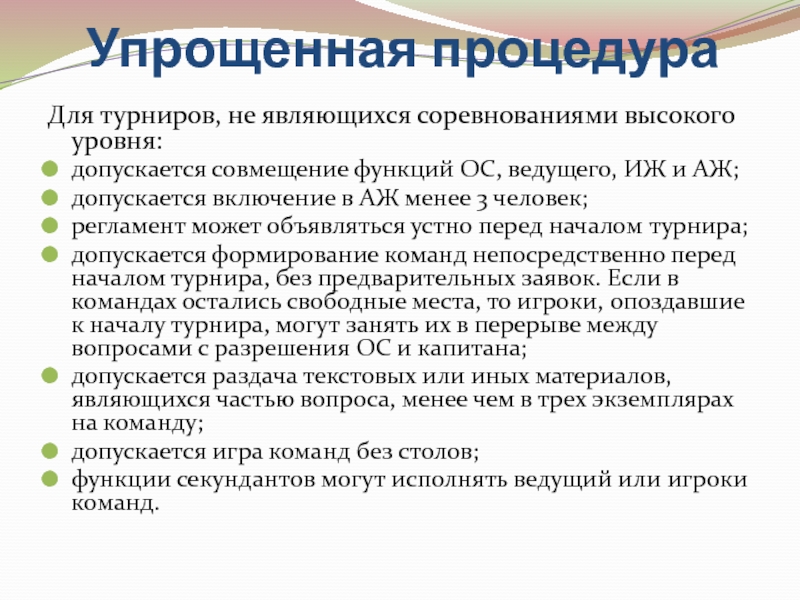 Упрощенная процедура

Для турниров, не являющихся соревнованиями высокого уровня:

- допускается совмещение функций ОС, ведущего, ИЖ и АЖ;
- допускается включение в АЖ менее 3 человек;
- регламент может объявляться устно перед началом турнира;
- допускается формирование команд непосредственно перед началом турнира, без предварительных заявок. Если в командах остались свободные места, то игроки, опоздавшие к началу турнира, могут занять их в перерыве между вопросами с разрешения ОС и капитана;
- допускается раздача текстовых или иных материалов, являющихся частью вопроса, менее чем в трех экземплярах на команду;
- допускается игра команд без столов;
- функции секундантов могут исполнять ведущий или игроки команд.